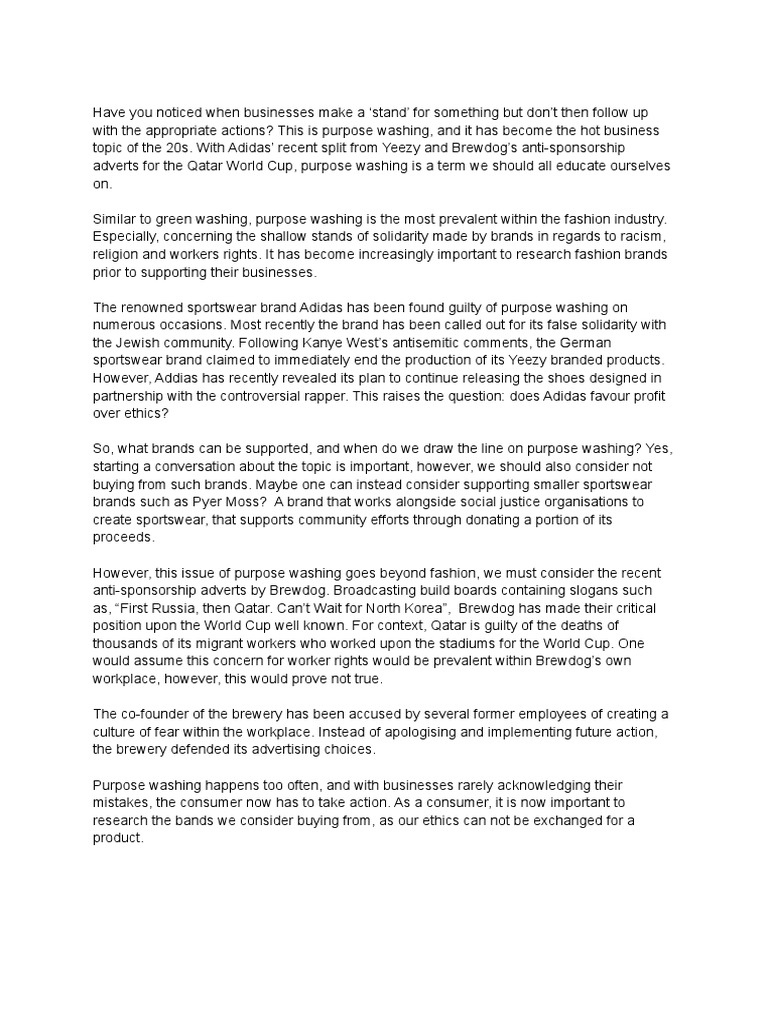 Have you noticed when businesses make a ‘stand’ for something but don’t then follow up with the appropriate actions? This is purpose washing, and it has become the hot business topic of the 20s. With Adidas’ recent split from Yeezy and Brewdog’s anti-sponsorship adverts for the Qatar World Cup, purpose washing is a term we should all educate ourselves on.

Similar to green washing, purpose washing is the most prevalent within the fashion industry. Especially, concerning the shallow stands of solidarity made by brands in regards to racism, religion and workers rights. It has become increasingly important to research fashion brands prior to supporting their businesses.

The renowned sportswear brand Adidas has been found guilty of purpose washing on numerous occasions. Most recently the brand has been called out for its false solidarity with the Jewish community. Following Kanye West’s antisemitic comments, the German sportswear brand claimed to immediately end the production of its Yeezy branded products. However, Addias has recently revealed its plan to continue releasing the shoes designed in partnership with the controversial rapper. This raises the question: does Adidas favour profit over ethics?

So, what brands can be supported, and when do we draw the line on purpose washing? Yes, starting a conversation about the topic is important, however, we should also consider not buying from such brands. Maybe one can instead consider supporting smaller sportswear brands such as Pyer Moss? A brand that works alongside social justice organisations to create sportswear, that supports community efforts through donating a portion of its proceeds.

However, this issue of purpose washing goes beyond fashion, we must consider the recent anti-sponsorship adverts by Brewdog. Broadcasting build boards containing slogans such as, “First Russia, then Qatar. Can’t Wait for North Korea”, Brewdog has made their critical position upon the World Cup well known. For context, Qatar is guilty of the deaths of thousands of its migrant workers who worked upon the stadiums for the World Cup. One would assume this concern for worker rights would be prevalent within Brewdog’s own workplace, however, this would prove not true.

The co-founder of the brewery has been accused by several former employees of creating a culture of fear within the workplace. Instead of apologising and implementing future action, the brewery defended its advertising choices.

Purpose washing happens too often, and with businesses rarely acknowledging their mistakes, the consumer now has to take action. As a consumer, it is now important to research the bands we consider buying from, as our ethics can not be exchanged for a product.